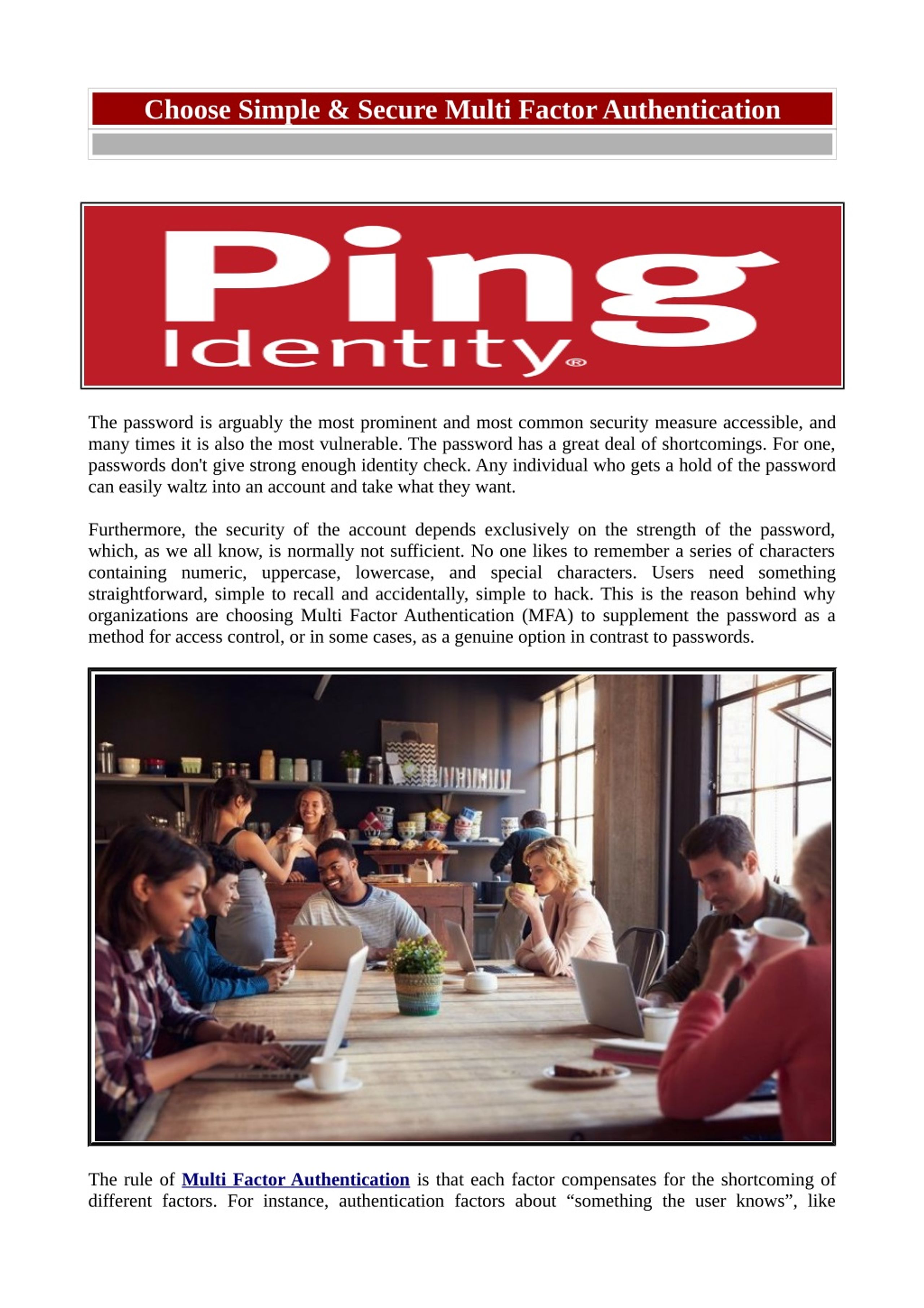 Choose Simple & Secure Multi Factor Authentication

Ping Identity®

The password is arguably the most prominent and most common security measure accessible, and many times it is also the most vulnerable. The password has a great deal of shortcomings. For one, passwords don't give strong enough identity check. Any individual who gets a hold of the password can easily waltz into an account and take what they want.

Furthermore, the security of the account depends exclusively on the strength of the password, which, as we all know, is normally not sufficient. No one likes to remember a series of characters containing numeric, uppercase, lowercase, and special characters. Users need something straightforward, simple to recall and accidentally, simple to hack. This is the reason behind why organizations are choosing Multi Factor Authentication (MFA) to supplement the password as a method for access control, or in some cases, as a genuine option in contrast to passwords.

The rule of Multi Factor Authentication is that each factor compensates for the shortcoming of different factors. For instance, authentication factors about “something the user knows”, like